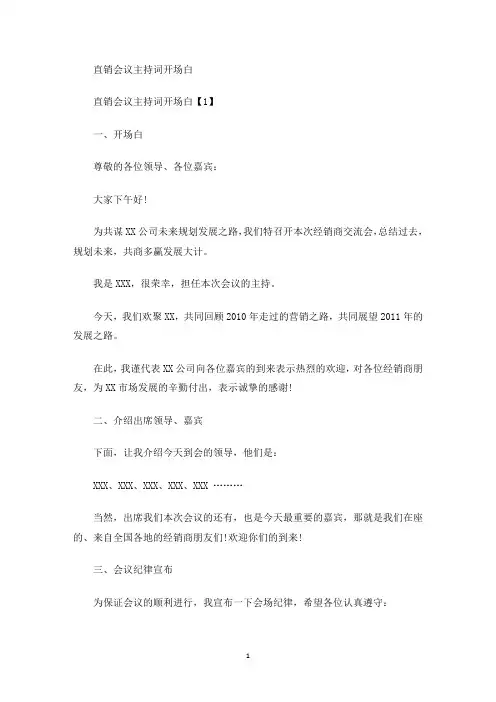 直销会议主持词开场白

直销会议主持词开场白【1】

一、开场白

尊敬的各位领导、各位嘉宾：

大家下午好！

为共谋XX公司未来规划发展之路，我们特召开本次经销商交流会，总结过去，规划未来，共商多赢发展大计。

我是XXX，很荣幸，担任本次会议的主持。

今天，我们欢聚XX，共同回顾2010年走过的营销之路，共同展望2011年的发展之路。

在此，我谨代表XX公司向各位嘉宾的到来表示热烈的欢迎，对各位经销商朋友，为XX市场发展的辛勤付出，表示诚挚的感谢！

二、介绍出席领导、嘉宾

下面，让我介绍今天到会的领导，他们是：

XXX、XXX、XXX、XXX、XXX ………

当然，出席我们本次会议的还有，也是今天最重要的嘉宾，那就是我们在座的、来自全国各地的经销商朋友们！欢迎你们的到来！

三、会议纪律宣布

为保证会议的顺利进行，我宣布一下会场纪律，希望各位认真遵守：

1